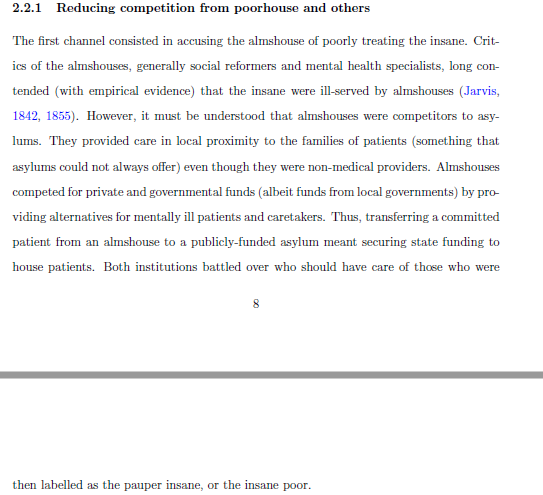 2.2.1 Reducing competition from poorhouse and others

The first channel consisted in accusing the almshouse of poorly treating the insane. Critics of the almshouses, generally social reformers and mental health specialists, long contended (with empirical evidence) that the insane were ill-served by almshouses (Jarvis, 1842, 1855). However, it must be understood that almshouses were competitors to asylums. They provided care in local proximity to the families of patients (something that asylums could not always offer) even though they were non-medical providers. Almshouses competed for private and governmental funds (albeit funds from local governments) by providing alternatives for mentally ill patients and caretakers. Thus, transferring a committed patient from an almshouse to a publicly-funded asylum meant securing state funding to house patients. Both institutions battled over who should have care of those who were

8

then labelled as the pauper insane, or the insane poor.